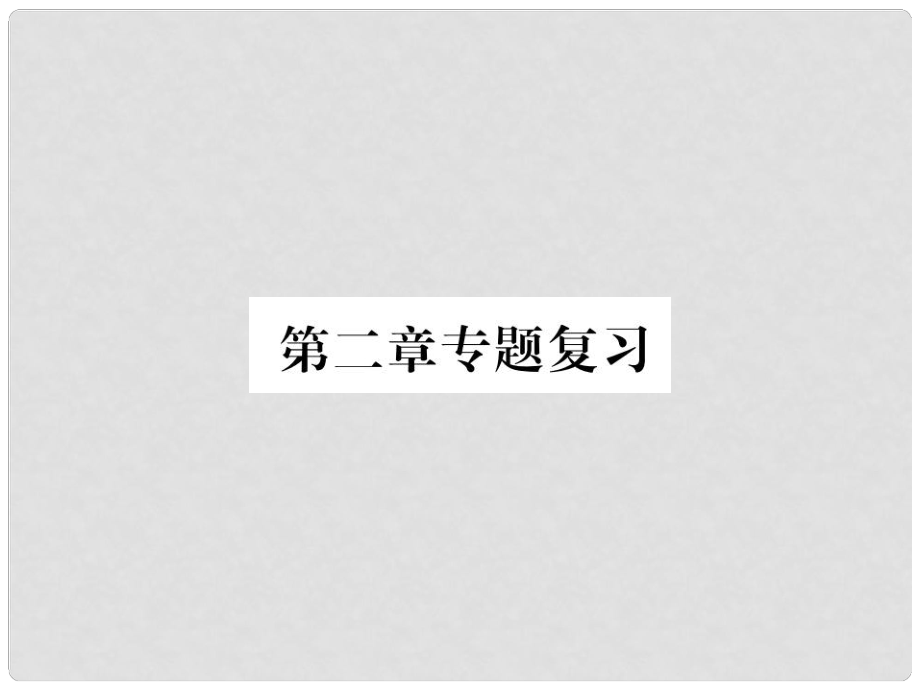 第二章专题复习